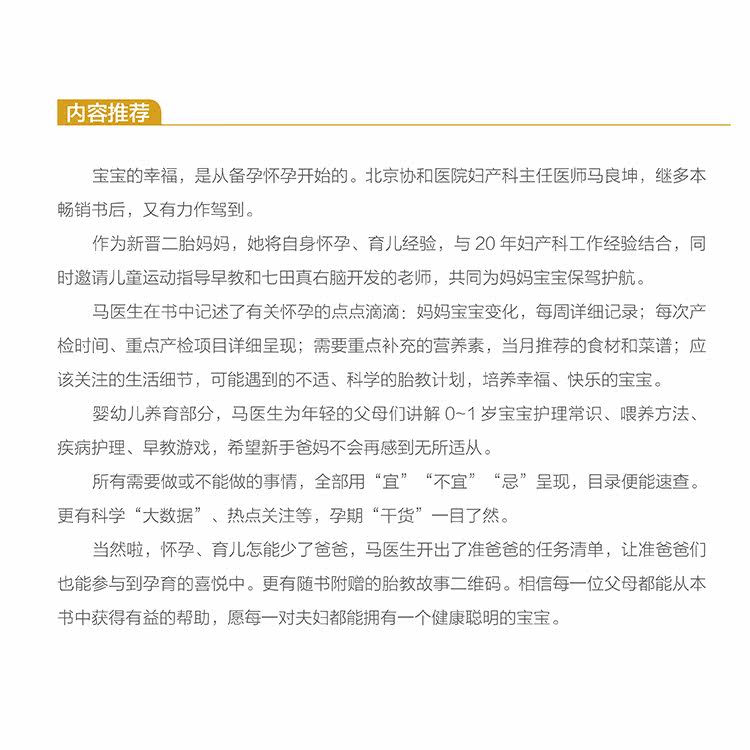 内容推荐

宝宝的幸福，是从备孕怀孕开始的。北京协和医院妇产科主任医师马良坤，继多本畅销书后，又有力作驾到。

作为新晋二胎妈妈，她将自身怀孕、育儿经验，与 20 年妇产科工作经验结合，同时邀请儿童运动指导早教和七田真右脑开发的老师，共同为妈妈宝宝保驾护航。

马医生在书中记述了有关怀孕的点点滴滴：妈妈宝宝变化，每周详细记录；每次产检时间、重点产检项目详细呈现；需要重点补充的营养素，当月推荐的食材和菜谱；应该关注的生活细节，可能遇到的不适、科学的胎教计划，培养幸福、快乐的宝宝。

婴幼儿养育部分，马医生为年轻的父母们讲解 0~1 岁宝宝护理常识、喂养方法、疾病护理、早教游戏，希望新手爸妈不会再感到无所适从。

所有需要做或不能做的事情，全部用“宜”“不宜”“忌”呈现，目录便能速查。更有科学“大数据”、热点关注等，孕期“干货”一目了然。

当然啦，怀孕、育儿怎能少了爸爸，马医生开出了准爸爸的任务清单，让准爸爸们也能参与到孕育的喜悦中。更有随书附赠的胎教故事二维码。相信每一位父母都能从本书中获得有益的帮助，愿每一对夫妇都能拥有一个健康聪明的宝宝。